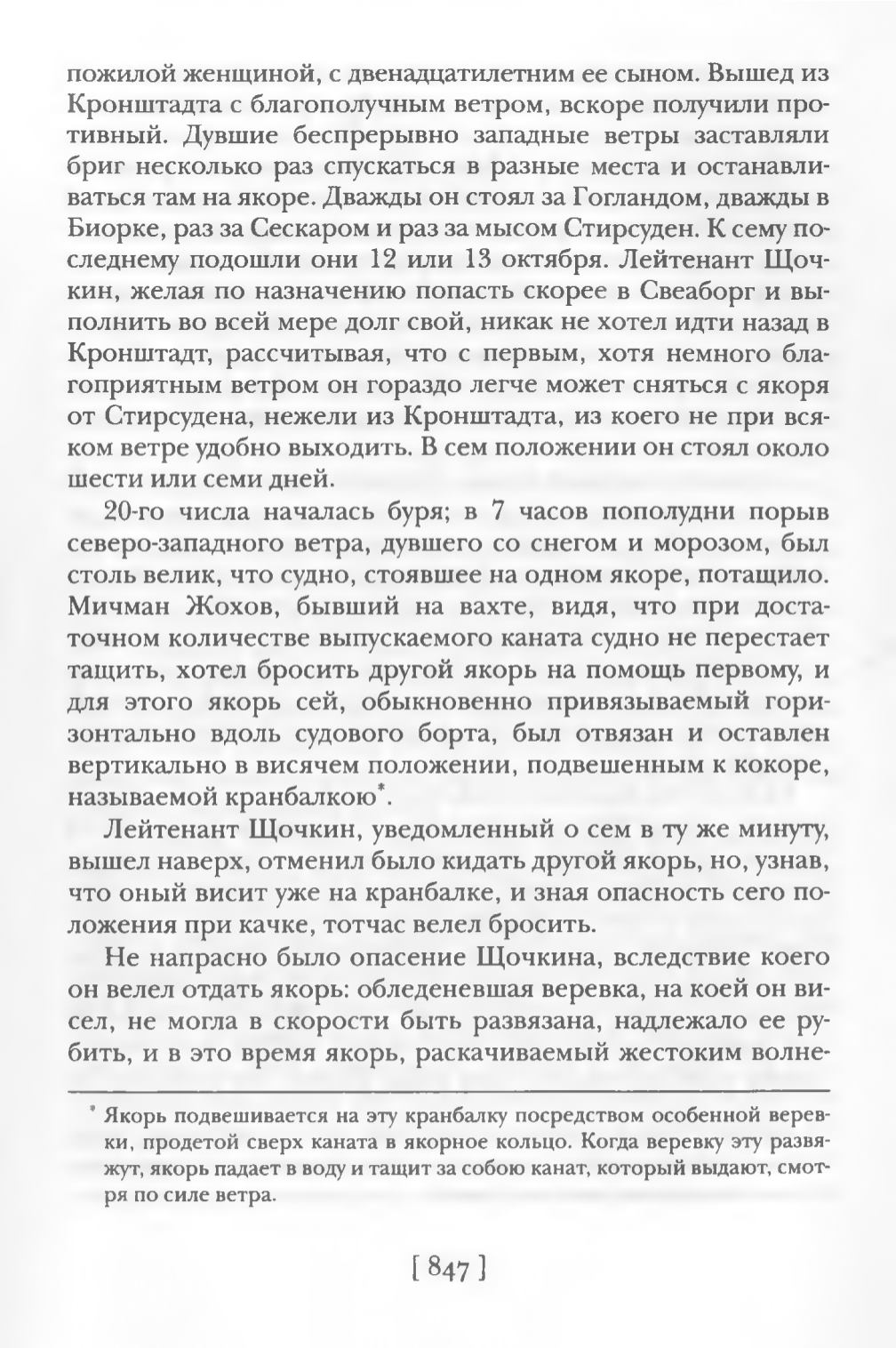 пожилой женщиной, с двенадцатилетним ее сыном. Вышед из Кронштадта с благополучным ветром, вскоре получили противный. Дувшие беспрерывно западные ветры заставляли бриг несколько раз спускаться в разные места и останавливаться там на якоре. Дважды он стоял за Гогландом, дважды в Биорке, раз за Сескаром и раз за мысом Стирсуден. К сему последнему подошли они 12 или 13 октября. Лейтенант Щочкин, желая по назначению попасть скорее в Свеаборг и выполнить во всей мере долг свой, никак не хотел идти назад в Кронштадт, рассчитывая, что с первым, хотя немного благоприятным ветром он гораздо легче может сняться с якоря от Стирсудена, нежели из Кронштадта, из коего не при всяком ветре удобно выходить. В сем положении он стоял около шести или семи дней.

20-го числа началась буря; в 7 часов пополудни порыв северо-западного ветра, дувшего со снегом и морозом, был столь велик, что судно, стоявшее на одном якоре, потащило. Мичман Жохов, бывший на вахте, видя, что при достаточном количестве выпускаемого каната судно не перестает тащить, хотел бросить другой якорь на помощь первому, и для этого якорь сей, обыкновенно привязываемый горизонтально вдоль судового борта, был отвязан и оставлен вертикально в висячем положении, подвешенным к кокоре, называемой кранбалкою*.

Лейтенант Щочкин, уведомленный о сем в ту же минуту, вышел наверх, отменил было кидать другой якорь, но, узнав, что оный висит уже на кранбалке, и зная опасность сего положения при качке, тотчас велел бросить.

Не напрасно было опасение Щочкина, вследствие коего он велел отдать якорь: обледеневшая веревка, на коей он висел, не могла в скорости быть развязана, надлежало ее рубить, и в это время якорь, раскачиваемый жестоким волне-

* Якорь подвешивается на эту кранбалку посредством особенной веревки, продетой сверх каната в якорное кольцо. Когда веревку эту развяжут, якорь падает в воду и тащит за собою канат, который выдают, смотря по силе ветра.

[ 847 ]